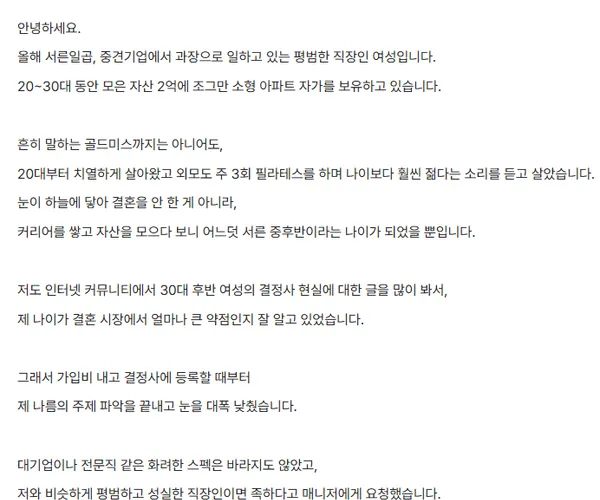 안녕하세요.

올해 서른일곱, 중견기업에서 과장으로 일하고 있는 평범한 직장인 여성입니다.

20~30대 동안 모은 자산 2억에 조그만 소형 아파트 자가를 보유하고 있습니다.

흔히 말하는 골드미스까지는 아니어도,

20대부터 치열하게 살아왔고 외모도 주 3회 필라테스를 하며 나이보다 훨씬 젊다는 소리를 듣고 살았습니다.

눈이 하늘에 닿아 결혼을 안 한 게 아니라,

커리어를 쌓고 자산을 모으다 보니 어느덧 서른 중후반이라는 나이가 되었을 뿐입니다.

저도 인터넷 커뮤니티에서 30대 후반 여성의 결정사 현실에 대한 글을 많이 봐서,

제 나이가 결혼 시장에서 얼마나 큰 약점인지 잘 알고 있었습니다.

그래서 가입비 내고 결정사에 등록할 때부터

제 나름의 주제 파악을 끝내고 눈을 대폭 낮췄습니다.

대기업이나 전문직 같은 화려한 스펙은 바라지도 않았고,

저와 비슷하게 평범하고 성실한 직장인이면 족하다고 매니저에게 요청했습니다.